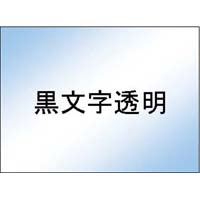 黒文字透明